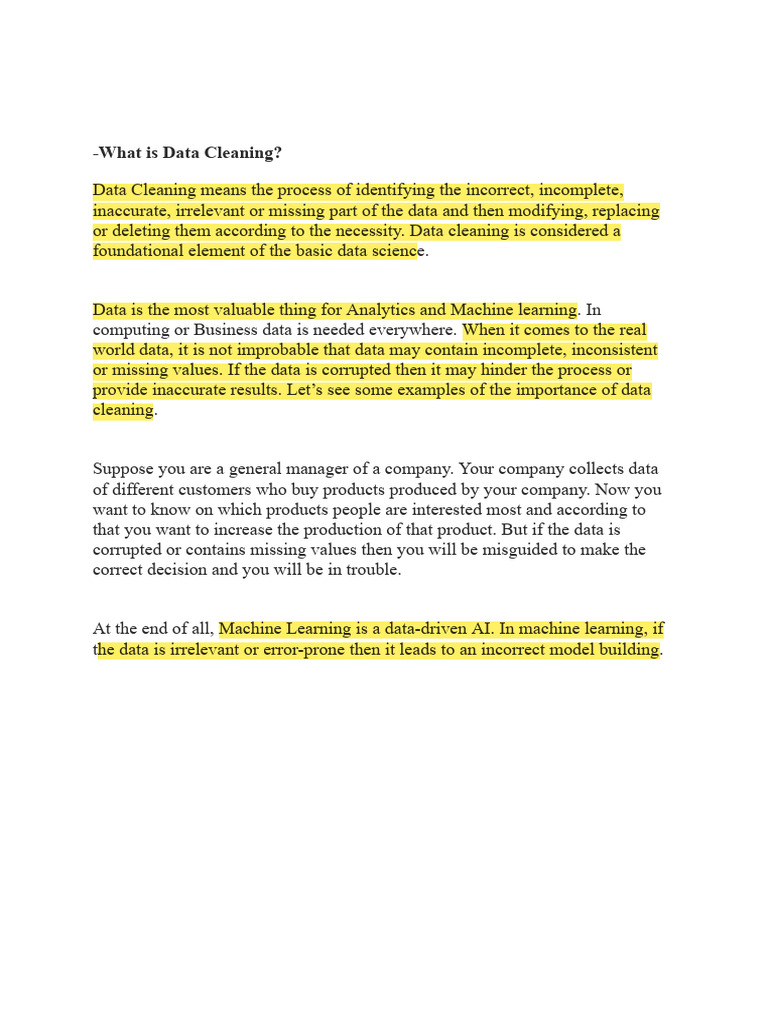 -What is Data Cleaning?

Data Cleaning means the process of identifying the incorrect, incomplete, inaccurate, irrelevant or missing part of the data and then modifying, replacing or deleting them according to the necessity. Data cleaning is considered a foundational element of the basic data science.

Data is the most valuable thing for Analytics and Machine learning. In computing or Business data is needed everywhere. When it comes to the real world data, it is not improbable that data may contain incomplete, inconsistent or missing values. If the data is corrupted then it may hinder the process or provide inaccurate results. Let's see some examples of the importance of data cleaning.

Suppose you are a general manager of a company. Your company collects data of different customers who buy products produced by your company. Now you want to know on which products people are interested most and according to that you want to increase the production of that product. But if the data is corrupted or contains missing values then you will be misguided to make the correct decision and you will be in trouble.

At the end of all, Machine Learning is a data-driven AI. In machine learning, if the data is irrelevant or error-prone then it leads to an incorrect model building.